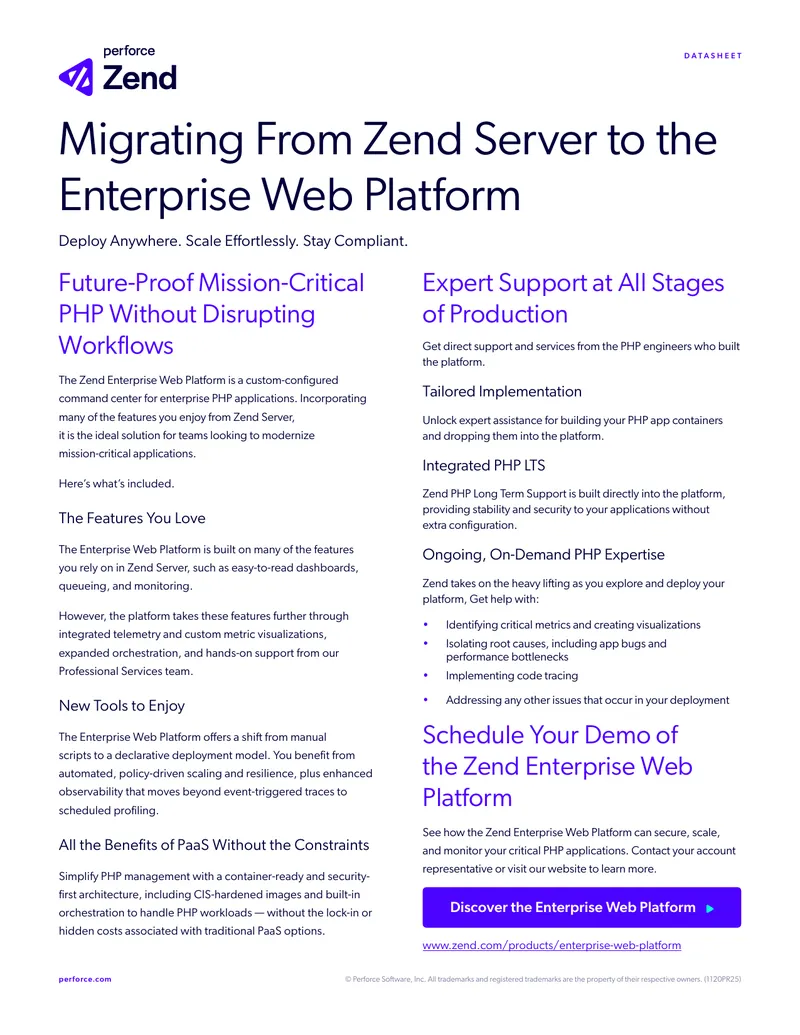 perforce
Zend

DATASHEET

Migrating From Zend Server to the Enterprise Web Platform

Deploy Anywhere. Scale Effortlessly. Stay Compliant.

Future-Proof Mission-Critical PHP Without Disrupting Workflows

The Zend Enterprise Web Platform is a custom-configured command center for enterprise PHP applications. Incorporating many of the features you enjoy from Zend Server, it is the ideal solution for teams looking to modernize mission-critical applications.

Here's what's included.

The Features You Love

The Enterprise Web Platform is built on many of the features you rely on in Zend Server, such as easy-to-read dashboards, queueing, and monitoring.

However, the platform takes these features further through integrated telemetry and custom metric visualizations, expanded orchestration, and hands-on support from our Professional Services team.

New Tools to Enjoy

The Enterprise Web Platform offers a shift from manual scripts to a declarative deployment model. You benefit from automated, policy-driven scaling and resilience, plus enhanced observability that moves beyond event-triggered traces to scheduled profiling.

All the Benefits of PaaS Without the Constraints

Simplify PHP management with a container-ready and security-first architecture, including CIS-hardened images and built-in orchestration to handle PHP workloads — without the lock-in or hidden costs associated with traditional PaaS options.

Expert Support at All Stages of Production

Get direct support and services from the PHP engineers who built the platform.

Tailored Implementation

Unlock expert assistance for building your PHP app containers and dropping them into the platform.

Integrated PHP LTS

Zend PHP Long Term Support is built directly into the platform, providing stability and security to your applications without extra configuration.

Ongoing, On-Demand PHP Expertise

Zend takes on the heavy lifting as you explore and deploy your platform, Get help with:

• Identifying critical metrics and creating visualizations
• Isolating root causes, including app bugs and performance bottlenecks
• Implementing code tracing
• Addressing any other issues that occur in your deployment

Schedule Your Demo of the Zend Enterprise Web Platform

See how the Zend Enterprise Web Platform can secure, scale, and monitor your critical PHP applications. Contact your account representative or visit our website to learn more.

Discover the Enterprise Web Platform ▶

www.zend.com/products/enterprise-web-platform

perforce.com

© Perforce Software, Inc. All trademarks and registered trademarks are the property of their respective owners. (1120PR25)